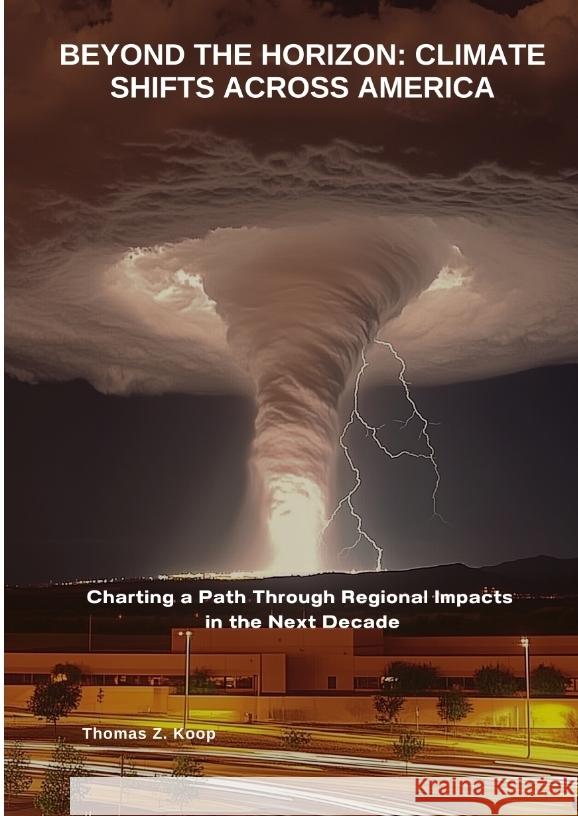 BEYOND THE HORIZON: CLIMATE SHIFTS ACROSS AMERICA

Charting a Path Through Regional Impacts in the Next Decade

Thomas Z. Koop